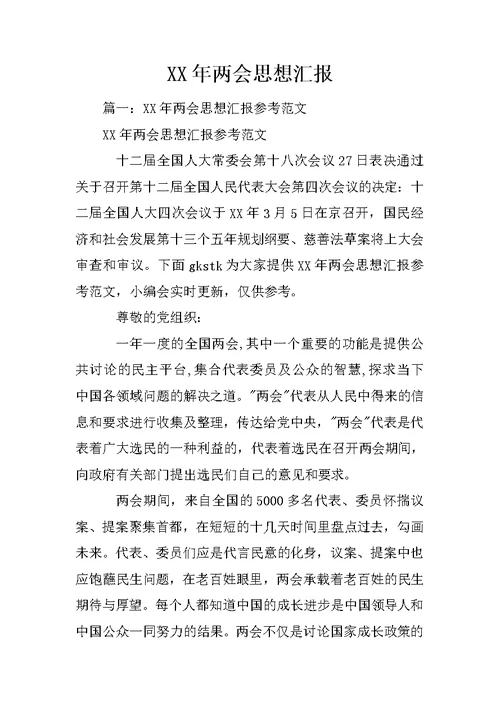 XX年两会思想汇报

篇一：XX年两会思想汇报参考范文

XX年两会思想汇报参考范文

十二届全国人大常委会第十八次会议27日表决通过关于召开第十二届全国人民代表大会第四次会议的决定：十二届全国人大四次会议于XX年3月5日在京召开，国民经济和社会发展第十三个五年规划纲要、慈善法草案将上大会审查和审议。下面gkstk为大家提供XX年两会思想汇报参考范文，小编会实时更新，仅供参考。

尊敬的党组织：

一年一度的全国两会,其中一个重要的功能是提供公共讨论的民主平台,集合代表委员及公众的智慧,探求当下中国各领域问题的解决之道。"两会"代表从人民中得来的信息和要求进行收集及整理，传达给党中央，"两会"代表是代表着广大选民的一种利益的，代表着选民在召开两会期间，向政府有关部门提出选民们自己的意见和要求。

两会期间，来自全国的5000多名代表、委员怀揣议案、提案聚集首都，在短短的十几天时间里盘点过去，勾画未来。代表、委员们应是代言民意的化身，议案、提案中也应饱蘸民生问题，在老百姓眼里，两会承载着老百姓的民生期待与厚望。每个人都知道中国的成长进步是中国领导人和中国公众一同努力的结果。两会不仅是讨论国家成长政策的